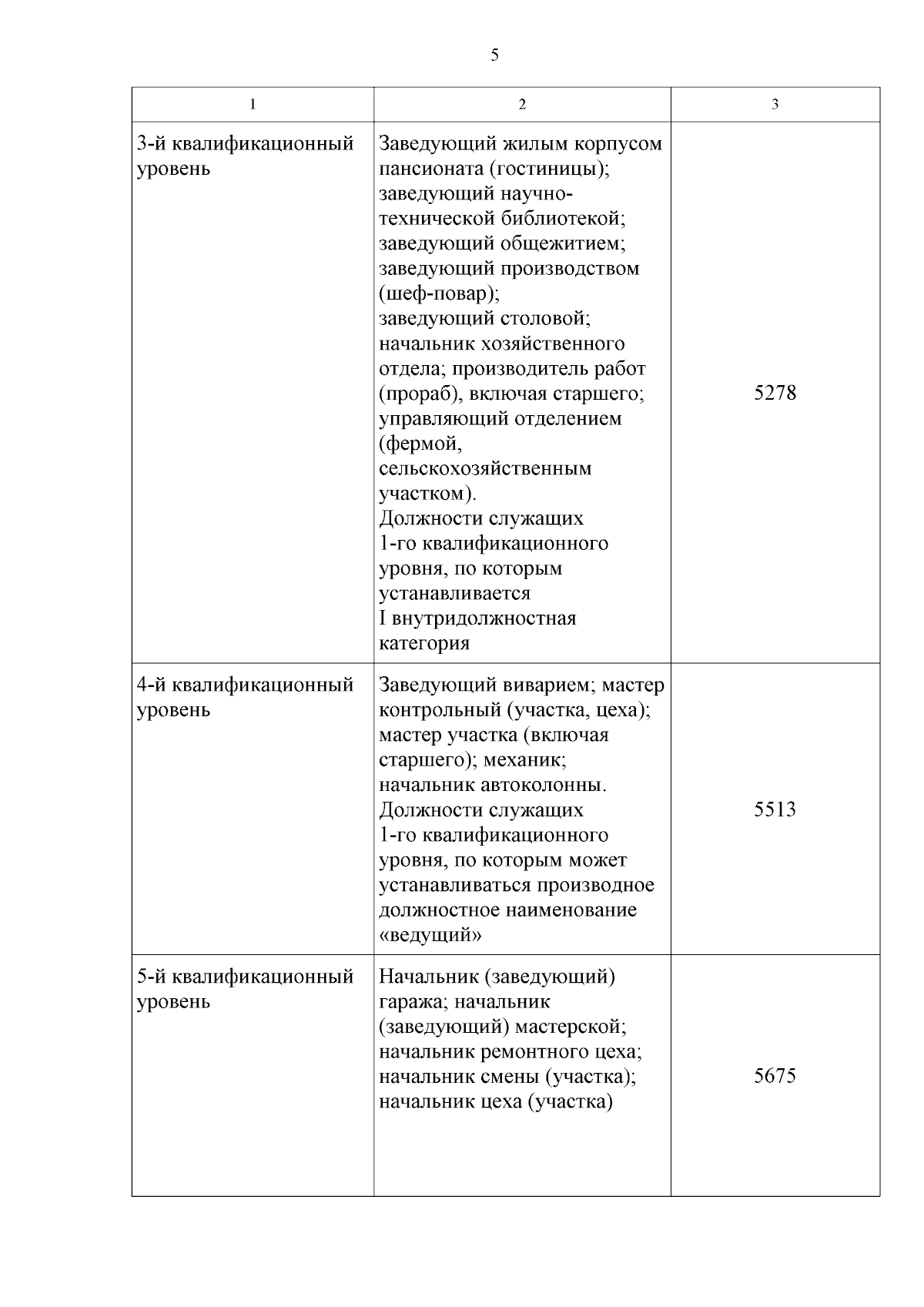 5

| 1 | 2 | 3 |
|---|---|---|
| 3-й квалификационный уровень | Заведующий жилым корпусом пансионата (гостиницы); заведующий научно-технической библиотекой; заведующий общежитием; заведующий производством (шеф-повар); заведующий столовой; начальник хозяйственного отдела; производитель работ (прораб), включая старшего; управляющий отделением (фермой, сельскохозяйственным участком). Должности служащих 1-го квалификационного уровня, по которым устанавливается I внутридолжностная категория | 5278 |
| 4-й квалификационный уровень | Заведующий виварием; мастер контрольный (участка, цеха); мастер участка (включая старшего); механик; начальник автоколонны. Должности служащих 1-го квалификационного уровня, по которым может устанавливаться производное должностное наименование «ведущий» | 5513 |
| 5-й квалификационный уровень | Начальник (заведующий) гаража; начальник (заведующий) мастерской; начальник ремонтного цеха; начальник смены (участка); начальник цеха (участка) | 5675 |